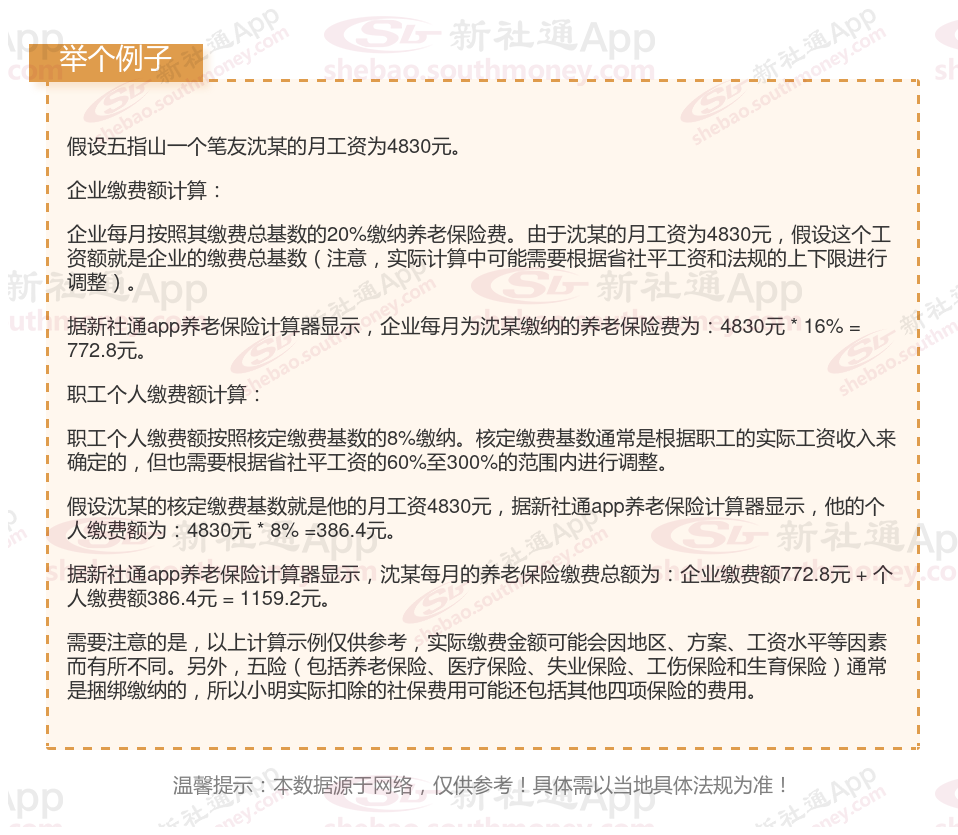 举个例子

假设五指山一个笔友沈某的月工资为4830元。

企业缴费额计算：

企业每月按照其缴费总基数的20%缴纳养老保险费。由于沈某的月工资为4830元，假设这个工资额就是企业的缴费总基数（注意，实际计算中可能需要根据省社平工资和法规的上下限进行调整）。

据新社通app养老保险计算器显示，企业每月为沈某缴纳的养老保险费为：4830元 * 16% = 772.8元。

职工个人缴费额计算：

职工个人缴费额按照核定缴费基数的8%缴纳。核定缴费基数通常是根据职工的实际工资收入来确定的，但也需要根据省社平工资的60%至300%的范围内进行调整。

假设沈某的核定缴费基数就是他的月工资4830元，据新社通app养老保险计算器显示，他的个人缴费额为：4830元 * 8% =386.4元。

据新社通app养老保险计算器显示，沈某每月的养老保险缴费总额为：企业缴费额772.8元 + 个人缴费额386.4元 = 1159.2元。

需要注意的是，以上计算示例仅供参考，实际缴费金额可能会因地区、方案、工资水平等因素而有所不同。另外，五险（包括养老保险、医疗保险、失业保险、工伤保险和生育保险）通常是捆绑缴纳的，所以小明实际扣除的社保费用可能还包括其他四项保险的费用。

温馨提示：本数据源于网络，仅供参考！具体需以当地具体法规为准！

新社通App shebao.southmoney.com